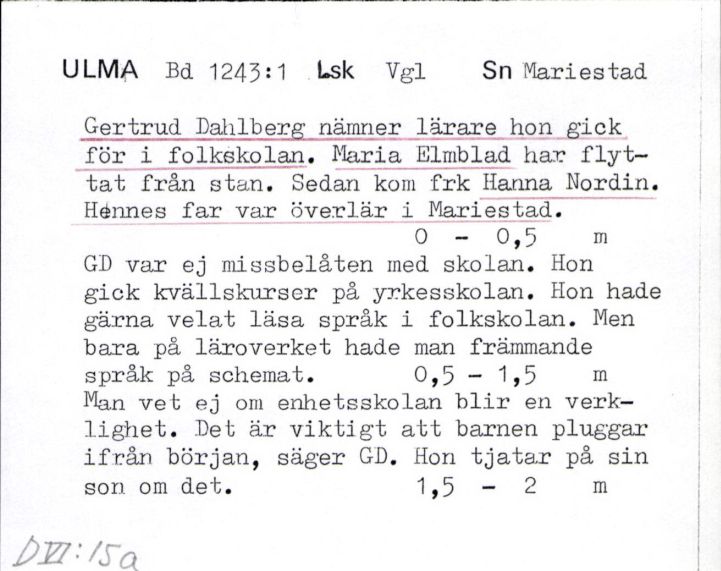 ULMA Bd 1243:1 Lsk Vgl Sn Mariestad

Gertrud Dahlberg nämner lärare hon gick för i folkskolan. Maria Elmblad har flyttat från stan. Sedan kom frk Hanna Nordin. Hennes far var överlär i Mariestad.
0 - 0,5 m
GD var ej missbelåten med skolan. Hon gick kvällskurser på yrkesskolan. Hon hade gärna velat läsa språk i folkskolan. Men bara på läroverket hade man främmande språk på schemat. 0,5 - 1,5 m
Man vet ej om enhetsskolan blir en verklighet. Det är viktigt att barnen pluggar ifrån början, säger GD. Hon tjatar på sin son om det. 1,5 - 2 m

DVI:15a